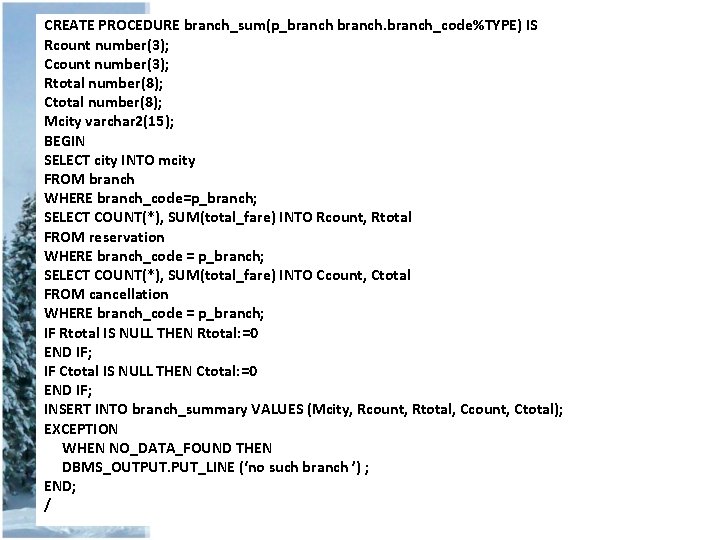 CREATE PROCEDURE branch_sum(p_branch branch.branch_code%TYPE) IS
Rcount number(3);
Ccount number(3);
Rtotal number(8);
Ctotal number(8);
Mcity varchar2(15);
BEGIN
SELECT city INTO mcity
FROM branch
WHERE branch_code=p_branch;
SELECT COUNT(*), SUM(total_fare) INTO Rcount, Rtotal
FROM reservation
WHERE branch_code = p_branch;
SELECT COUNT(*), SUM(total_fare) INTO Ccount, Ctotal
FROM cancellation
WHERE branch_code = p_branch;
IF Rtotal IS NULL THEN Rtotal:=0
END IF;
IF Ctotal IS NULL THEN Ctotal:=0
END IF;
INSERT INTO branch_summary VALUES (Mcity, Rcount, Rtotal, Ccount, Ctotal);
EXCEPTION
WHEN NO_DATA_FOUND THEN
DBMS_OUTPUT.PUT_LINE ('no such branch ') ;
END;
/